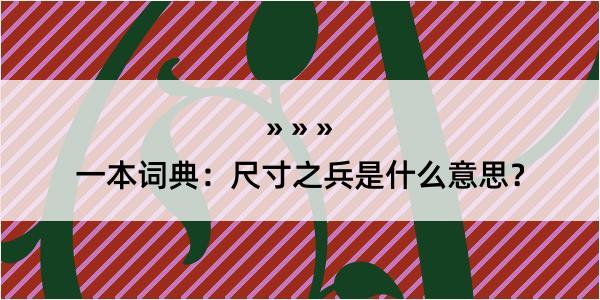 » » »

一本词典：尺寸之兵是什么意思？